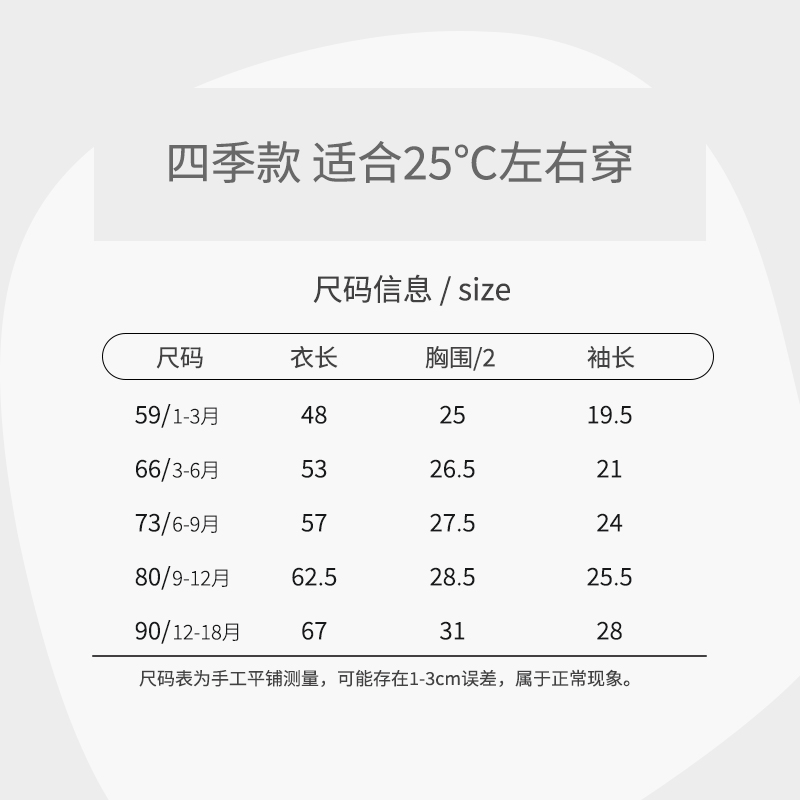 四季款 适合25°C左右穿

尺码信息 / size

| 尺码 | 衣长 | 胸围/2 | 袖长 |
|---|---|---|---|
| 59/1-3月 | 48 | 25 | 19.5 |
| 66/3-6月 | 53 | 26.5 | 21 |
| 73/6-9月 | 57 | 27.5 | 24 |
| 80/9-12月 | 62.5 | 28.5 | 25.5 |
| 90/12-18月 | 67 | 31 | 28 |

尺码表为手工平铺测量，可能存在1-3cm误差，属于正常现象。